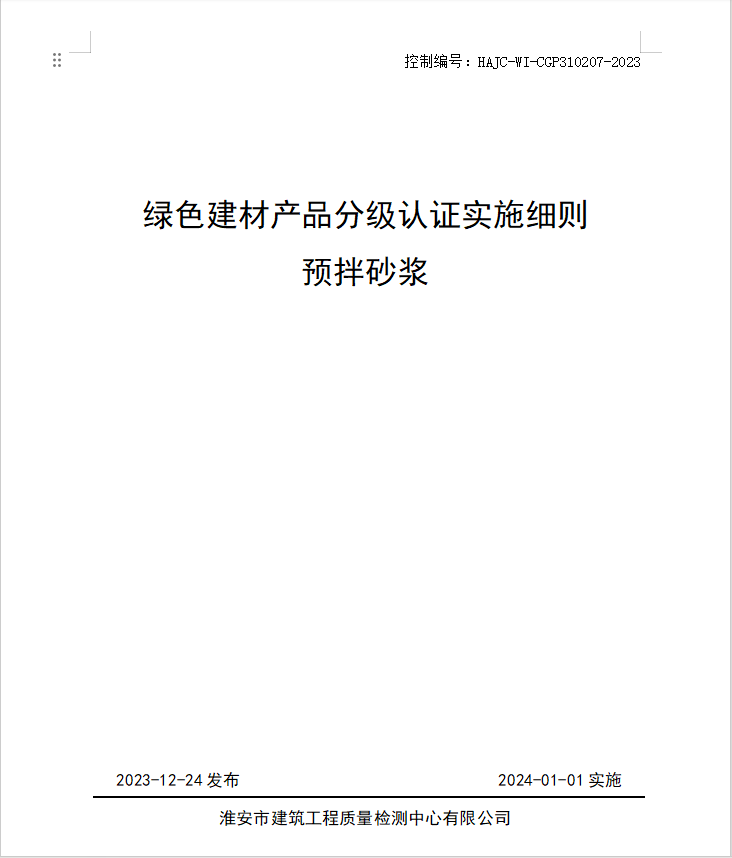 控制编号：HAJC-WI-CGP310207-2023

绿色建材产品分级认证实施细则
预拌砂浆

2023-12-24 发布

2024-01-01 实施

淮安市建筑工程质量检测中心有限公司